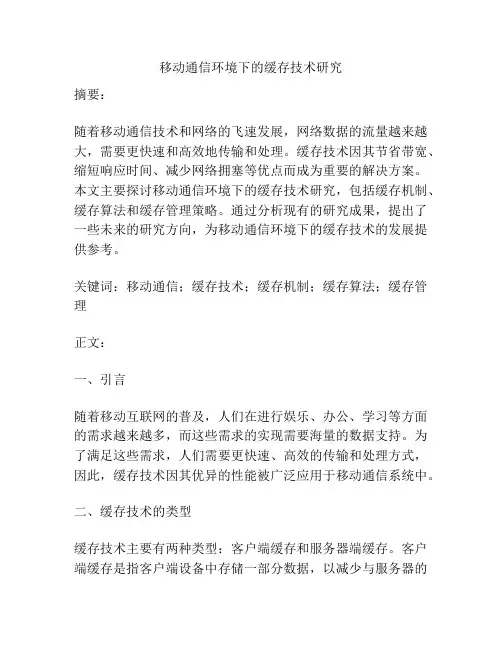 移动通信环境下的缓存技术研究

摘要：

随着移动通信技术和网络的飞速发展，网络数据的流量越来越大，需要更快速和高效地传输和处理。缓存技术因其节省带宽、缩短响应时间、减少网络拥塞等优点而成为重要的解决方案。本文主要探讨移动通信环境下的缓存技术研究，包括缓存机制、缓存算法和缓存管理策略。通过分析现有的研究成果，提出了一些未来的研究方向，为移动通信环境下的缓存技术的发展提供参考。

关键词：移动通信；缓存技术；缓存机制；缓存算法；缓存管理

正文：

一、引言

随着移动互联网的普及，人们在进行娱乐、办公、学习等方面的需求越来越多，而这些需求的实现需要海量的数据支持。为了满足这些需求，人们需要更快速、高效的传输和处理方式，因此，缓存技术因其优异的性能被广泛应用于移动通信系统中。

二、缓存技术的类型

缓存技术主要有两种类型：客户端缓存和服务器端缓存。客户端缓存是指客户端设备中存储一部分数据，以减少与服务器的